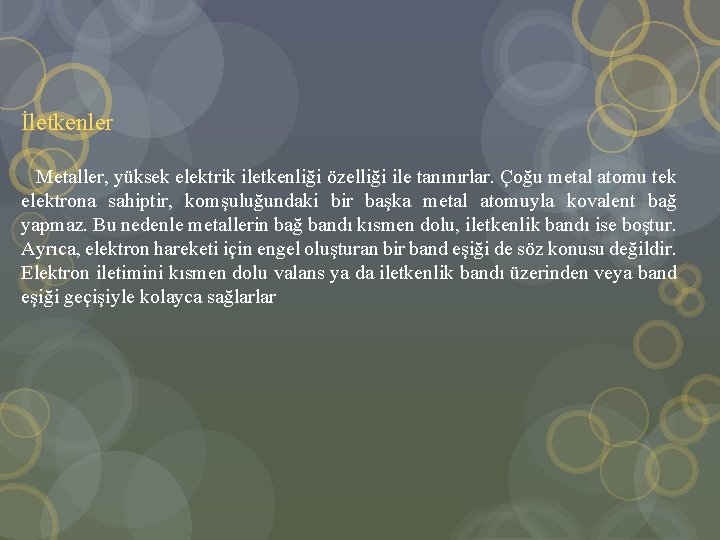 İletkenler

Metaller, yüksek elektrik iletkenliği özelliği ile tanınırlar. Çoğu metal atomu tek elektrona sahiptir, komşuluğundaki bir başka metal atomuyla kovalent bağ yapmaz. Bu nedenle metallerin bağ bandı kısmen dolu, iletkenlik bandı ise boştur. Ayrıca, elektron hareketi için engel oluşturan bir band eşiği de söz konusu değildir. Elektron iletimini kısmen dolu valans ya da iletkenlik bandı üzerinden veya band eşiği geçişiyle kolayca sağlarlar